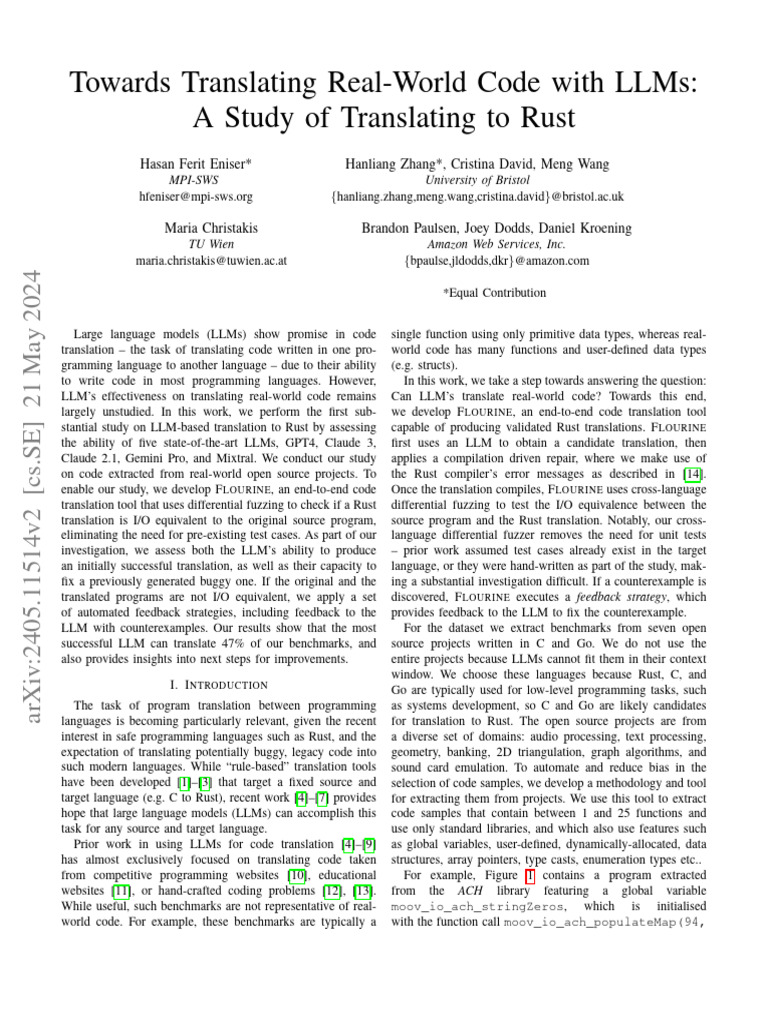 Towards Translating Real-World Code with LLMs: A Study of Translating to Rust

Hasan Ferit Eniser*
MPI-SWS
hfeniser@mpi-sws.org

Hanliang Zhang*, Cristina David, Meng Wang
University of Bristol
{hanliang.zhang,meng.wang,cristina.david}@bristol.ac.uk

Maria Christakis
TU Wien
maria.christakis@tuwien.ac.at

Brandon Paulsen, Joey Dodds, Daniel Kroening
Amazon Web Services, Inc.
{bpaulse,jldodds,dkr}@amazon.com

*Equal Contribution

arXiv:2405.11514v2 [cs.SE] 21 May 2024

Large language models (LLMs) show promise in code translation – the task of translating code written in one programming language to another language – due to their ability to write code in most programming languages. However, LLM's effectiveness on translating real-world code remains largely unstudied. In this work, we perform the first substantial study on LLM-based translation to Rust by assessing the ability of five state-of-the-art LLMs, GPT4, Claude 3, Claude 2.1, Gemini Pro, and Mixtral. We conduct our study on code extracted from real-world open source projects. To enable our study, we develop FLOURINE, an end-to-end code translation tool that uses differential fuzzing to check if a Rust translation is I/O equivalent to the original source program, eliminating the need for pre-existing test cases. As part of our investigation, we assess both the LLM's ability to produce an initially successful translation, as well as their capacity to fix a previously generated buggy one. If the original and the translated programs are not I/O equivalent, we apply a set of automated feedback strategies, including feedback to the LLM with counterexamples. Our results show that the most successful LLM can translate 47% of our benchmarks, and also provides insights into next steps for improvements.

I. INTRODUCTION

The task of program translation between programming languages is becoming particularly relevant, given the recent interest in safe programming languages such as Rust, and the expectation of translating potentially buggy, legacy code into such modern languages. While "rule-based" translation tools have been developed [1]–[3] that target a fixed source and target language (e.g. C to Rust), recent work [4]–[7] provides hope that large language models (LLMs) can accomplish this task for any source and target language.

Prior work in using LLMs for code translation [4]–[9] has almost exclusively focused on translating code taken from competitive programming websites [10], educational websites [11], or hand-crafted coding problems [12], [13]. While useful, such benchmarks are not representative of real-world code. For example, these benchmarks are typically a single function using only primitive data types, whereas real-world code has many functions and user-defined data types (e.g. structs).

In this work, we take a step towards answering the question: Can LLM's translate real-world code? Towards this end, we develop FLOURINE, an end-to-end code translation tool capable of producing validated Rust translations. FLOURINE first uses an LLM to obtain a candidate translation, then applies a compilation driven repair, where we make use of the Rust compiler's error messages as described in [14]. Once the translation compiles, FLOURINE uses cross-language differential fuzzing to test the I/O equivalence between the source program and the Rust translation. Notably, our cross-language differential fuzzer removes the need for unit tests – prior work assumed test cases already exist in the target language, or they were hand-written as part of the study, making a substantial investigation difficult. If a counterexample is discovered, FLOURINE executes a feedback strategy, which provides feedback to the LLM to fix the counterexample.

For the dataset we extract benchmarks from seven open source projects written in C and Go. We do not use the entire projects because LLMs cannot fit them in their context window. We choose these languages because Rust, C, and Go are typically used for low-level programming tasks, such as systems development, so C and Go are likely candidates for translation to Rust. The open source projects are from a diverse set of domains: audio processing, text processing, geometry, banking, 2D triangulation, graph algorithms, and sound card emulation. To automate and reduce bias in the selection of code samples, we develop a methodology and tool for extracting them from projects. We use this tool to extract code samples that contain between 1 and 25 functions and use only standard libraries, and which also use features such as global variables, user-defined, dynamically-allocated, data structures, array pointers, type casts, enumeration types etc..

For example, Figure 1 contains a program extracted from the ACH library featuring a global variable moov_io_ach_stringZeros, which is initialised with the function call moov_io_ach_populateMap(94,